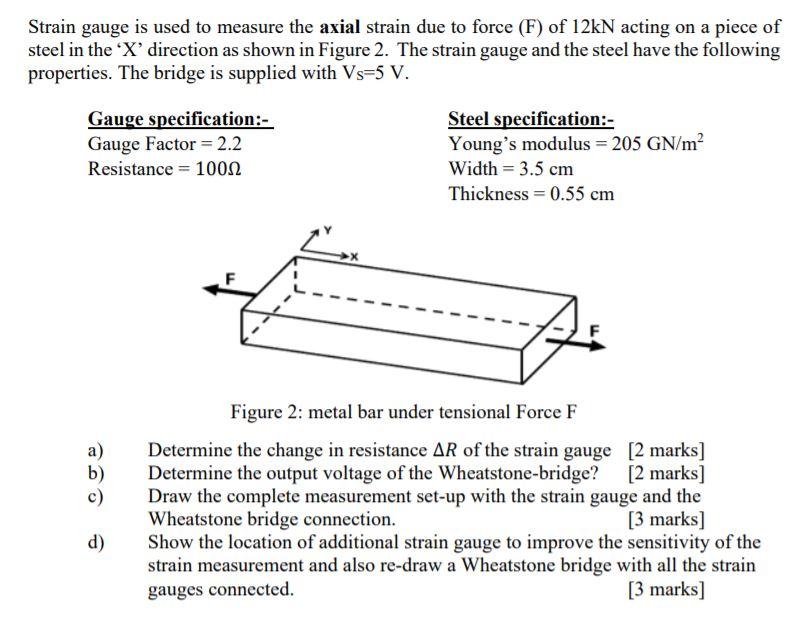 Strain gauge is used to measure the **axial** strain due to force (F) of 12kN acting on a piece of steel in the 'X' direction as shown in Figure 2. The strain gauge and the steel have the following properties. The bridge is supplied with $V_S$=5 V.

Gauge specification:-
Gauge Factor = 2.2
Resistance = 100Ω

Steel specification:-
Young's modulus = 205 GN/m$^2$
Width = 3.5 cm
Thickness = 0.55 cm

Y
X
F
F

Figure 2: metal bar under tensional Force F

a) Determine the change in resistance $\Delta R$ of the strain gauge [2 marks]
b) Determine the output voltage of the Wheatstone-bridge? [2 marks]
c) Draw the complete measurement set-up with the strain gauge and the Wheatstone bridge connection. [3 marks]
d) Show the location of additional strain gauge to improve the sensitivity of the strain measurement and also re-draw a Wheatstone bridge with all the strain gauges connected. [3 marks]